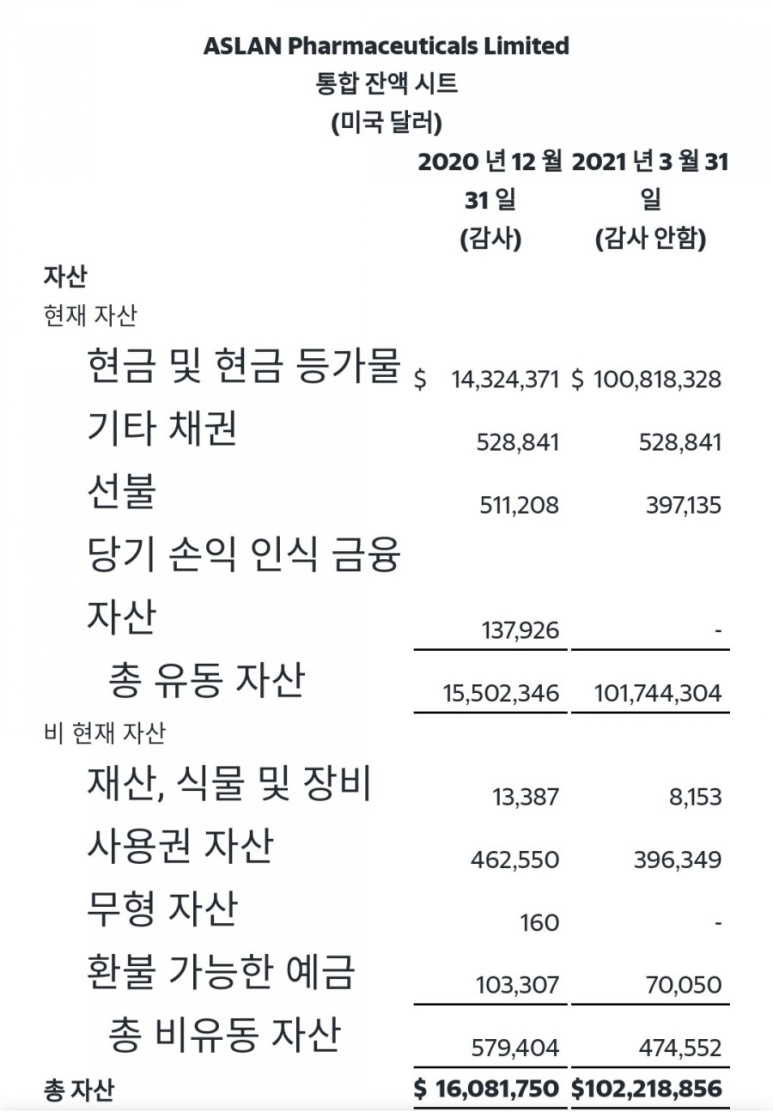 ASLAN Pharmaceuticals Limited
통합 잔액 시트
(미국 달러)

|  | 2020 년 12 월 31 일 (감사) | 2021 년 3 월 31 일 (감사 안함) |
|---|---|---|
| 자산 |  |  |
| 현재 자산 |  |  |
| 현금 및 현금 등가물 | $ 14,324,371 | $ 100,818,328 |
| 기타 채권 | 528,841 | 528,841 |
| 선불 | 511,208 | 397,135 |
| 당기 손익 인식 금융 자산 | 137,926 | - |
| 총 유동 자산 | 15,502,346 | 101,744,304 |
| 비 현재 자산 |  |  |
| 재산, 식물 및 장비 | 13,387 | 8,153 |
| 사용권 자산 | 462,550 | 396,349 |
| 무형 자산 | 160 | - |
| 환불 가능한 예금 | 103,307 | 70,050 |
| 총 비유동 자산 | 579,404 | 474,552 |
| 총 자산 | $ 16,081,750 | $102,218,856 |